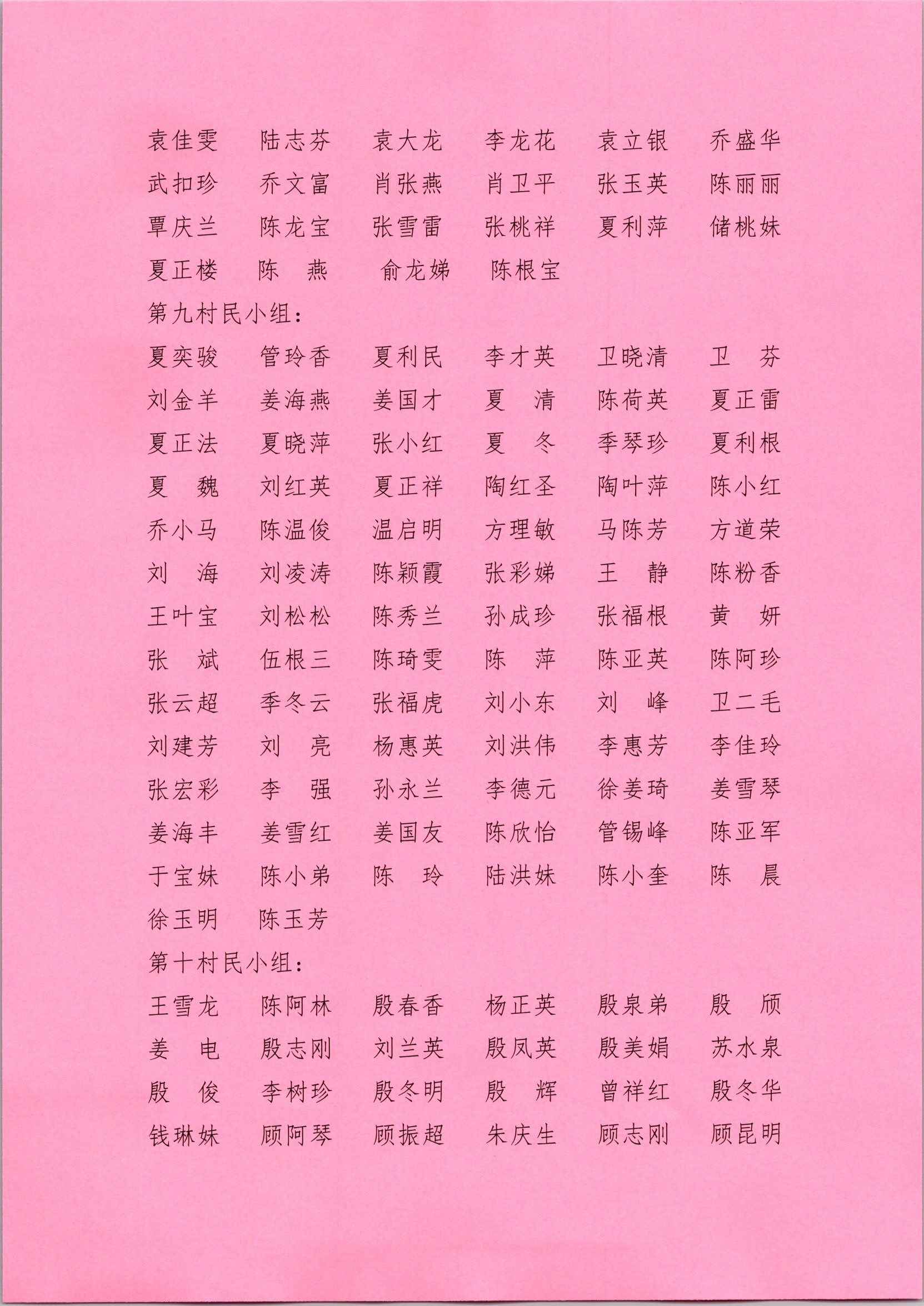 袁佳雯　陆志芬　袁大龙　李龙花　袁立银　乔盛华
武扣珍　乔文富　肖张燕　肖卫平　张玉英　陈丽丽
覃庆兰　陈龙宝　张雪雷　张桃祥　夏利萍　储桃妹
夏正楼　陈　燕　俞龙娣　陈根宝
第九村民小组：
夏奕骏　管玲香　夏利民　李才英　卫晓清　卫　芬
刘金羊　姜海燕　姜国才　夏　清　陈荷英　夏正雷
夏正法　夏晓萍　张小红　夏　冬　季琴珍　夏利根
夏　魏　刘红英　夏正祥　陶红圣　陶叶萍　陈小红
乔小马　陈温俊　温启明　方理敏　马陈芳　方道荣
刘　海　刘凌涛　陈颖霞　张彩娣　王　静　陈粉香
王叶宝　刘松松　陈秀兰　孙成珍　张福根　黄　妍
张　斌　伍根三　陈琦雯　陈　萍　陈亚英　陈阿珍
张云超　季冬云　张福虎　刘小东　刘　峰　卫二毛
刘建芳　刘　亮　杨惠英　刘洪伟　李惠芳　李佳玲
张宏彩　李　强　孙永兰　李德元　徐姜琦　姜雪琴
姜海丰　姜雪红　姜国友　陈欣怡　管锡峰　陈亚军
于宝妹　陈小弟　陈　玲　陆洪妹　陈小奎　陈　晨
徐玉明　陈玉芳
第十村民小组：
王雪龙　陈阿林　殷春香　杨正英　殷泉弟　殷　颀
姜　电　殷志刚　刘兰英　殷凤英　殷美娟　苏水泉
殷　俊　李树珍　殷冬明　殷　辉　曾祥红　殷冬华
钱琳妹　顾阿琴　顾振超　朱庆生　顾志刚　顾昆明